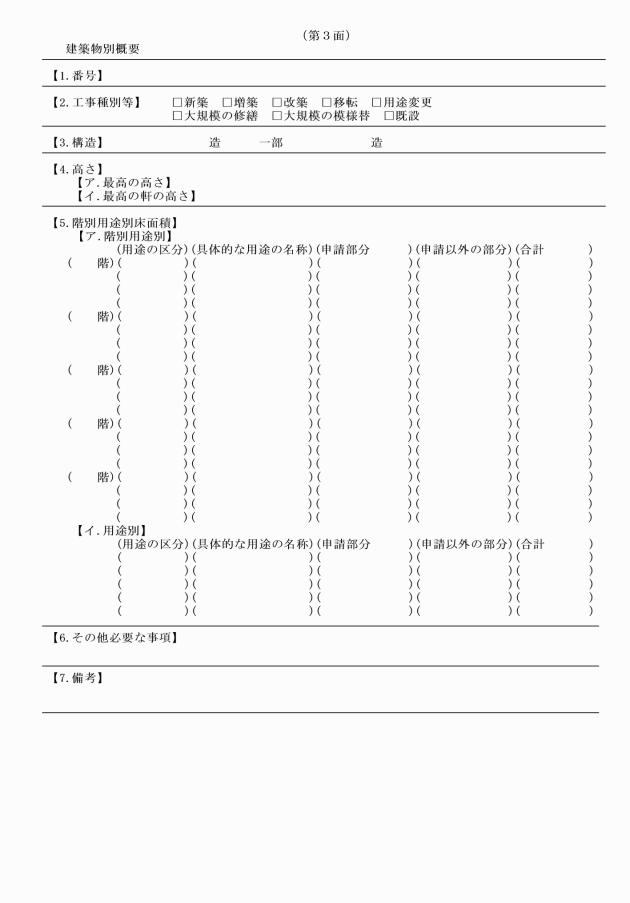 （第３面）

建築物別概要

【1.番号】

【2.工事種別等】　□新築　□増築　□改築　□移転　□用途変更
□大規模の修繕　□大規模の模様替　□既設

【3.構造】　造　一部　造

【4.高さ】
【ア.最高の高さ】
【イ.最高の軒の高さ】

【5.階別用途別床面積】
【ア.階別用途別】
（用途の区分）（具体的な用途の名称）（申請部分　）（申請以外の部分）（合計　）
（　階）（　）（　）（　）（　）（　）
（　）（　）（　）（　）（　）
（　）（　）（　）（　）（　）
（　）（　）（　）（　）（　）
（　階）（　）（　）（　）（　）（　）
（　）（　）（　）（　）（　）
（　）（　）（　）（　）（　）
（　）（　）（　）（　）（　）
（　階）（　）（　）（　）（　）（　）
（　）（　）（　）（　）（　）
（　）（　）（　）（　）（　）
（　）（　）（　）（　）（　）
（　階）（　）（　）（　）（　）（　）
（　）（　）（　）（　）（　）
（　）（　）（　）（　）（　）
（　）（　）（　）（　）（　）
（　階）（　）（　）（　）（　）（　）
（　）（　）（　）（　）（　）
（　）（　）（　）（　）（　）
（　）（　）（　）（　）（　）
【イ.用途別】
（用途の区分）（具体的な用途の名称）（申請部分　）（申請以外の部分）（合計　）
（　）（　）（　）（　）（　）
（　）（　）（　）（　）（　）
（　）（　）（　）（　）（　）
（　）（　）（　）（　）（　）
（　）（　）（　）（　）（　）

【6.その他必要な事項】

【7.備考】